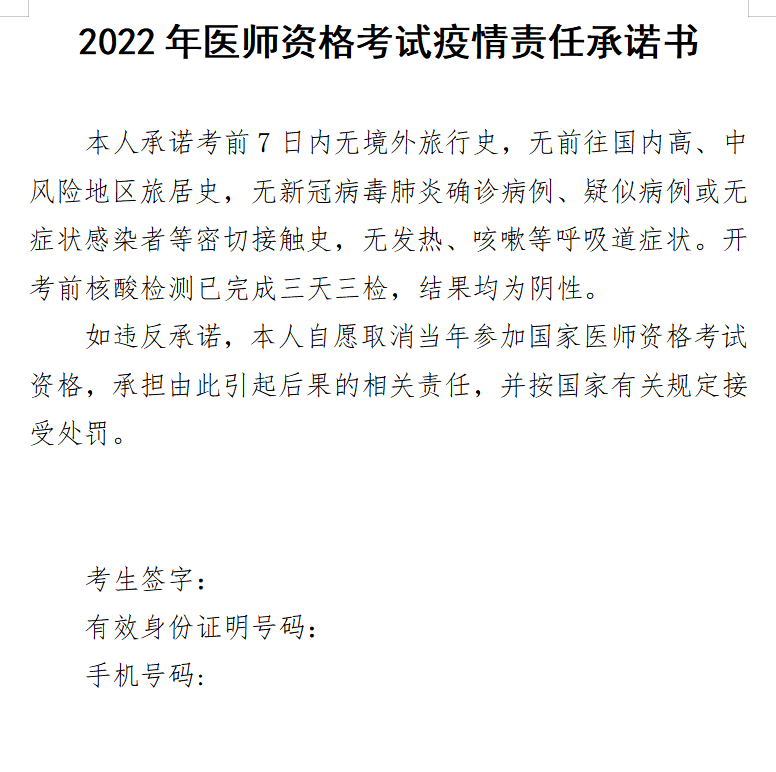 2022 年医师资格考试疫情责任承诺书

本人承诺考前 7 日内无境外旅行史，无前往国内高、中风险地区旅居史，无新冠病毒肺炎确诊病例、疑似病例或无症状感染者等密切接触史，无发热、咳嗽等呼吸道症状。开考前核酸检测已完成三天三检，结果均为阴性。

如违反承诺，本人自愿取消当年参加国家医师资格考试资格，承担由此引起后果的相关责任，并按国家有关规定接受处罚。

考生签字：
有效身份证明号码：
手机号码：